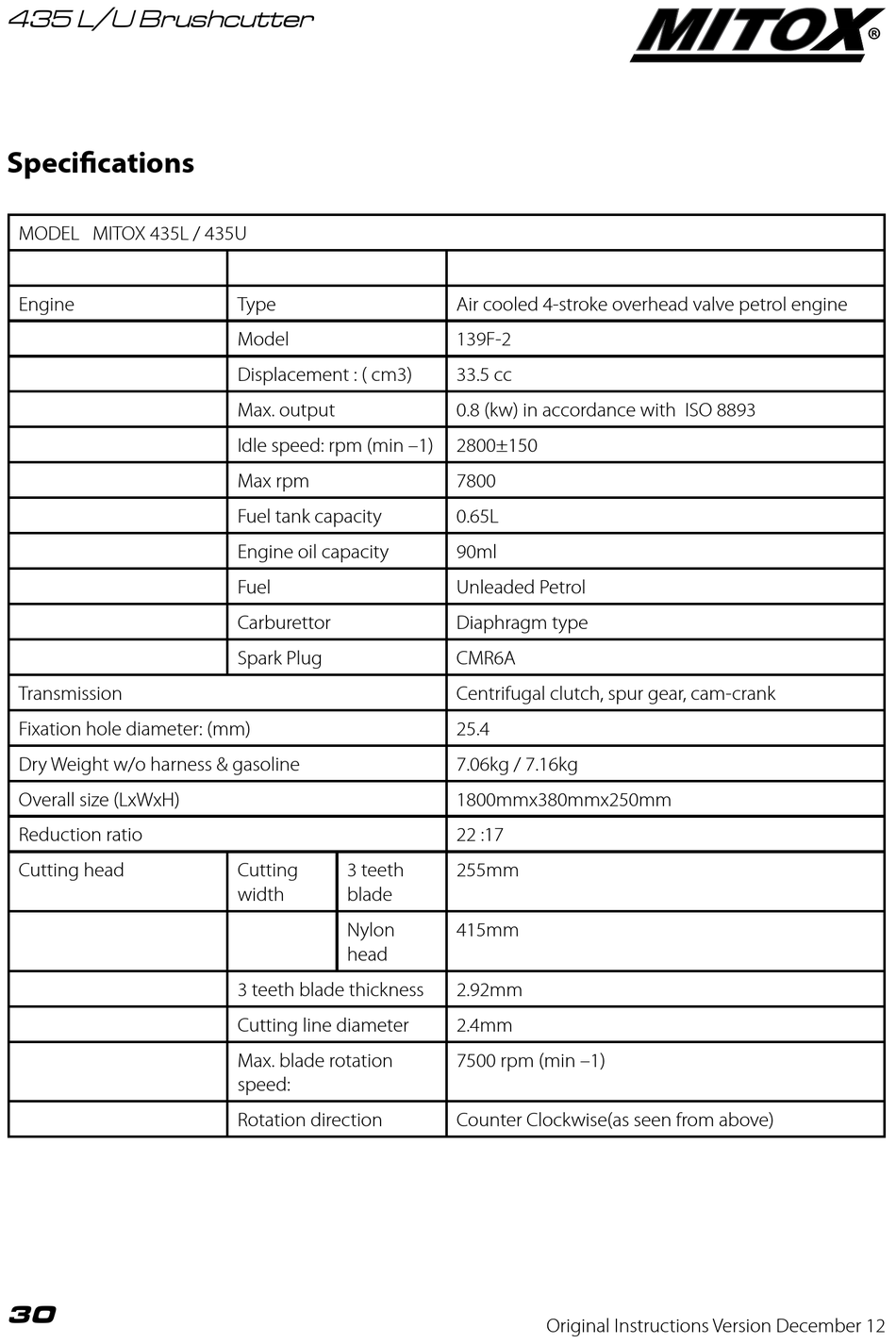 435 L/U Brushcutter

MITOX®

Specifications

| MODEL MITOX 435L / 435U | | | |
|---|---|---|---|
| | | | |
| Engine | Type | | Air cooled 4-stroke overhead valve petrol engine |
| | Model | | 139F-2 |
| | Displacement : ( cm3) | | 33.5 cc |
| | Max. output | | 0.8 (kw) in accordance with ISO 8893 |
| | Idle speed: rpm (min –1) | | 2800±150 |
| | Max rpm | | 7800 |
| | Fuel tank capacity | | 0.65L |
| | Engine oil capacity | | 90ml |
| | Fuel | | Unleaded Petrol |
| | Carburettor | | Diaphragm type |
| | Spark Plug | | CMR6A |
| Transmission | | | Centrifugal clutch, spur gear, cam-crank |
| Fixation hole diameter: (mm) | | | 25.4 |
| Dry Weight w/o harness & gasoline | | | 7.06kg / 7.16kg |
| Overall size (LxWxH) | | | 1800mmx380mmx250mm |
| Reduction ratio | | | 22 :17 |
| Cutting head | Cutting width | 3 teeth blade | 255mm |
| | | Nylon head | 415mm |
| | 3 teeth blade thickness | | 2.92mm |
| | Cutting line diameter | | 2.4mm |
| | Max. blade rotation speed: | | 7500 rpm (min –1) |
| | Rotation direction | | Counter Clockwise(as seen from above) |

30

Original Instructions Version December 12